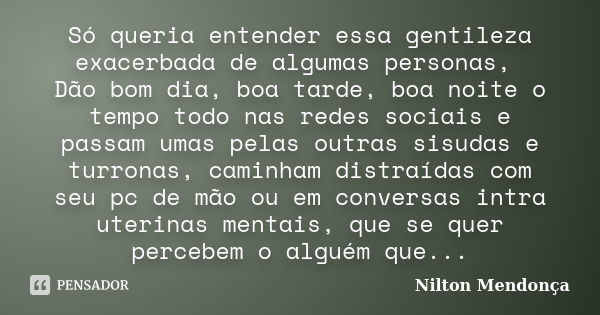 Só queria entender essa gentileza exacerbada de algumas personas,
Dão bom dia, boa tarde, boa noite o tempo todo nas redes sociais e passam umas pelas outras sisudas e turronas, caminham distraídas com seu pc de mão ou em conversas intra uterinas mentais, que se quer percebem o alguém que...

PENSADOR

Nilton Mendonça